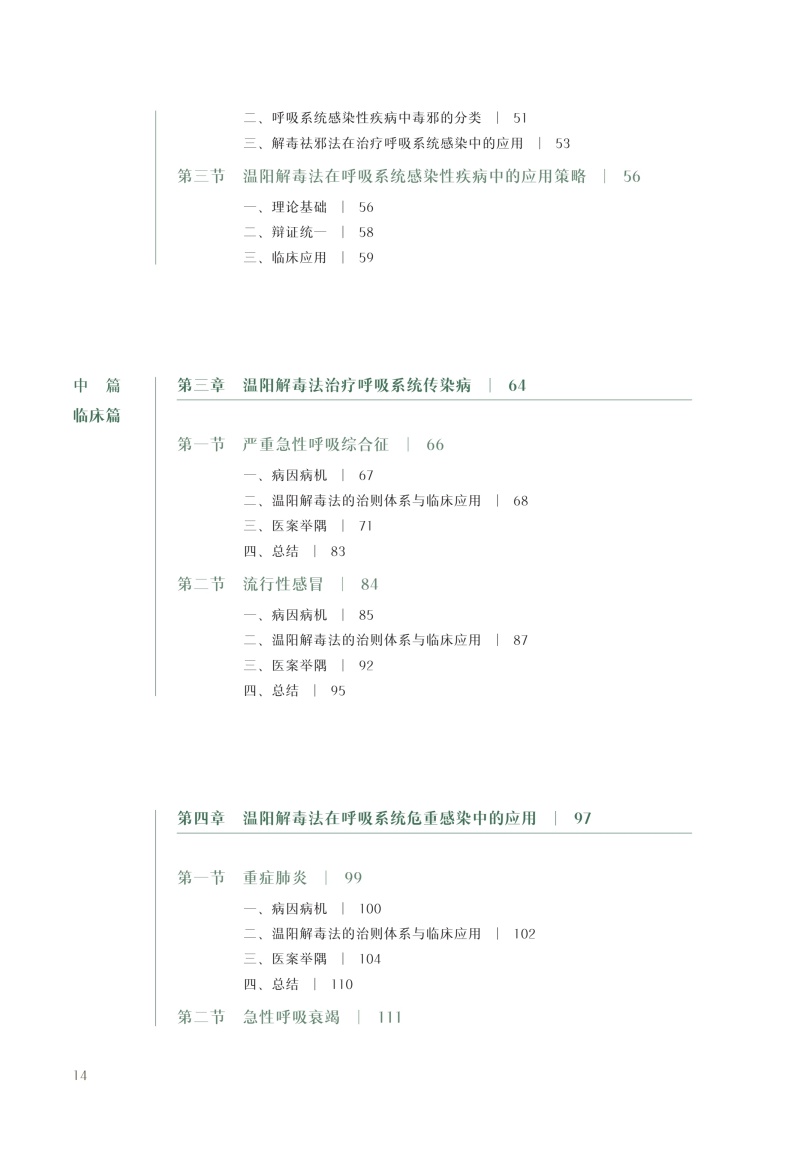 二、呼吸系统感染性疾病中毒邪的分类 | 51
三、解毒祛邪法在治疗呼吸系统感染中的应用 | 53

第三节 温阳解毒法在呼吸系统感染性疾病中的应用策略 | 56
一、理论基础 | 56
二、辩证统一 | 58
三、临床应用 | 59

中 篇
临床篇

第三章 温阳解毒法治疗呼吸系统传染病 | 64

第一节 严重急性呼吸综合征 | 66
一、病因病机 | 67
二、温阳解毒法的治则体系与临床应用 | 68
三、医案举隅 | 71
四、总结 | 83

第二节 流行性感冒 | 84
一、病因病机 | 85
二、温阳解毒法的治则体系与临床应用 | 87
三、医案举隅 | 92
四、总结 | 95

第四章 温阳解毒法在呼吸系统危重感染中的应用 | 97

第一节 重症肺炎 | 99
一、病因病机 | 100
二、温阳解毒法的治则体系与临床应用 | 102
三、医案举隅 | 104
四、总结 | 110

第二节 急性呼吸衰竭 | 111

14